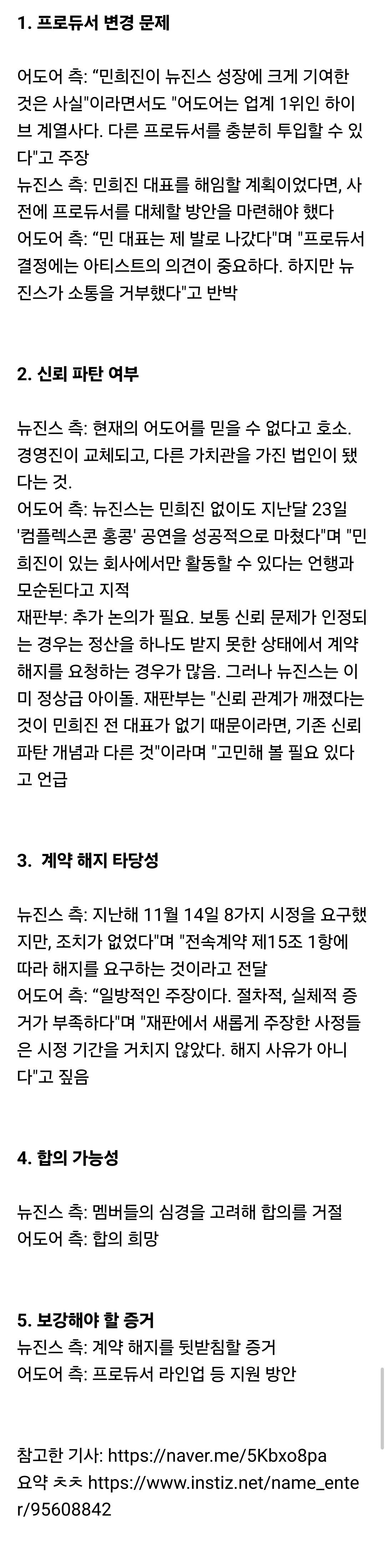 1. 프로듀서 변경 문제

어도어 측: “민희진이 뉴진스 성장에 크게 기여한 것은 사실"이라면서도 "어도어는 업계 1위인 하이브 계열사다. 다른 프로듀서를 충분히 투입할 수 있다"고 주장
뉴진스 측: 민희진 대표를 해임할 계획이었다면, 사전에 프로듀서를 대체할 방안을 마련해야 했다
어도어 측: “민 대표는 제 발로 나갔다"며 "프로듀서 결정에는 아티스트의 의견이 중요하다. 하지만 뉴진스가 소통을 거부했다"고 반박

2. 신뢰 파탄 여부

뉴진스 측: 현재의 어도어를 믿을 수 없다고 호소. 경영진이 교체되고, 다른 가치관을 가진 법인이 됐다는 것.
어도어 측: 뉴진스는 민희진 없이도 지난달 23일 '컴플렉스콘 홍콩' 공연을 성공적으로 마쳤다"며 "민희진이 있는 회사에서만 활동할 수 있다는 언행과 모순된다고 지적
재판부: 추가 논의가 필요. 보통 신뢰 문제가 인정되는 경우는 정산을 하나도 받지 못한 상태에서 계약 해지를 요청하는 경우가 많음. 그러나 뉴진스는 이미 정상급 아이돌. 재판부는 "신뢰 관계가 깨졌다는 것이 민희진 전 대표가 없기 때문이라면, 기존 신뢰 파탄 개념과 다른 것"이라며 "고민해 볼 필요 있다고 언급

3. 계약 해지 타당성

뉴진스 측: 지난해 11월 14일 8가지 시정을 요구했지만, 조치가 없었다"며 "전속계약 제15조 1항에 따라 해지를 요구하는 것이라고 전달
어도어 측: “일방적인 주장이다. 절차적, 실체적 증거가 부족하다"며 "재판에서 새롭게 주장한 사정들은 시정 기간을 거치지 않았다. 해지 사유가 아니다"고 짚음

4. 합의 가능성

뉴진스 측: 멤버들의 심경을 고려해 합의를 거절
어도어 측: 합의 희망

5. 보강해야 할 증거
뉴진스 측: 계약 해지를 뒷받침할 증거
어도어 측: 프로듀서 라인업 등 지원 방안

참고한 기사: https://naver.me/5Kbxo8pa
요약 ㅊㅊ https://www.instiz.net/name_enter/95608842